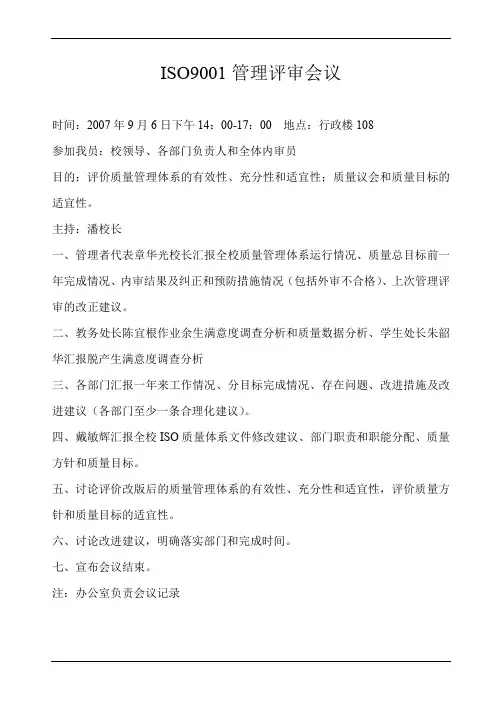 ISO9001 管理评审会议

时间：2007 年 9 月 6 日下午 14：00-17：00　地点：行政楼 108

参加我员：校领导、各部门负责人和全体内审员

目的：评价质量管理体系的有效性、充分性和适宜性；质量议会和质量目标的适宜性。

主持：潘校长

一、管理者代表章华光校长汇报全校质量管理体系运行情况、质量总目标前一年完成情况、内审结果及纠正和预防措施情况（包括外审不合格）、上次管理评审的改正建议。

二、教务处长陈宜根作业余生满意度调查分析和质量数据分析、学生处长朱韶华汇报脱产生满意度调查分析

三、各部门汇报一年来工作情况、分目标完成情况、存在问题、改进措施及改进建议（各部门至少一条合理化建议）。

四、戴敏辉汇报全校 ISO 质量体系文件修改建议、部门职责和职能分配、质量方针和质量目标。

五、讨论评价改版后的质量管理体系的有效性、充分性和适宜性，评价质量方针和质量目标的适宜性。

六、讨论改进建议，明确落实部门和完成时间。

七、宣布会议结束。

注：办公室负责会议记录